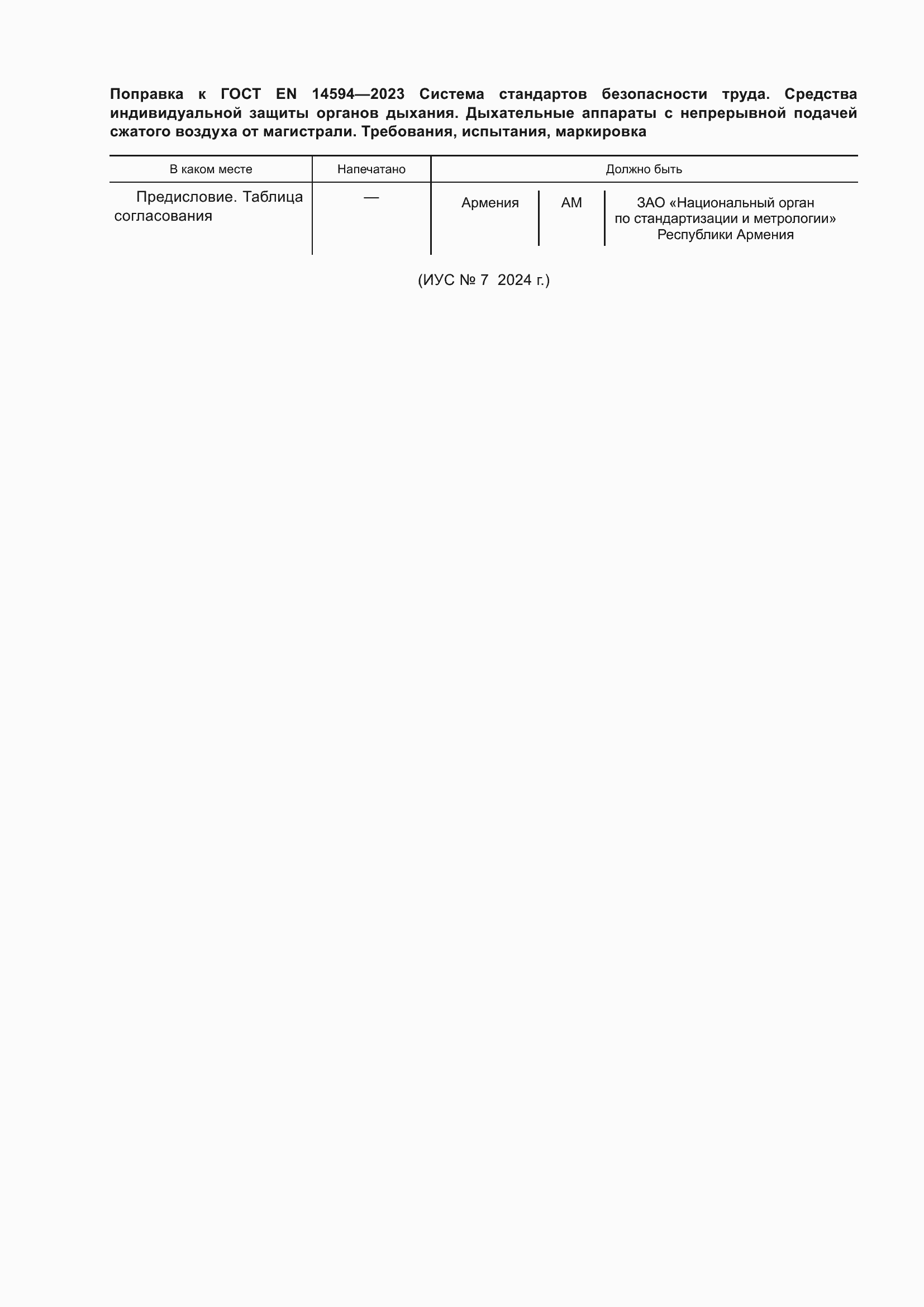 Поправка к ГОСТ EN 14594—2023 Система стандартов безопасности труда. Средства индивидуальной защиты органов дыхания. Дыхательные аппараты с непрерывной подачей сжатого воздуха от магистрали. Требования, испытания, маркировка

| В каком месте | Напечатано | Должно быть | | |
|---|---|---|---|---|
| Предисловие. Таблица согласования | — | Армения | AM | ЗАО «Национальный орган по стандартизации и метрологии» Республики Армения |

(ИУС № 7 2024 г.)